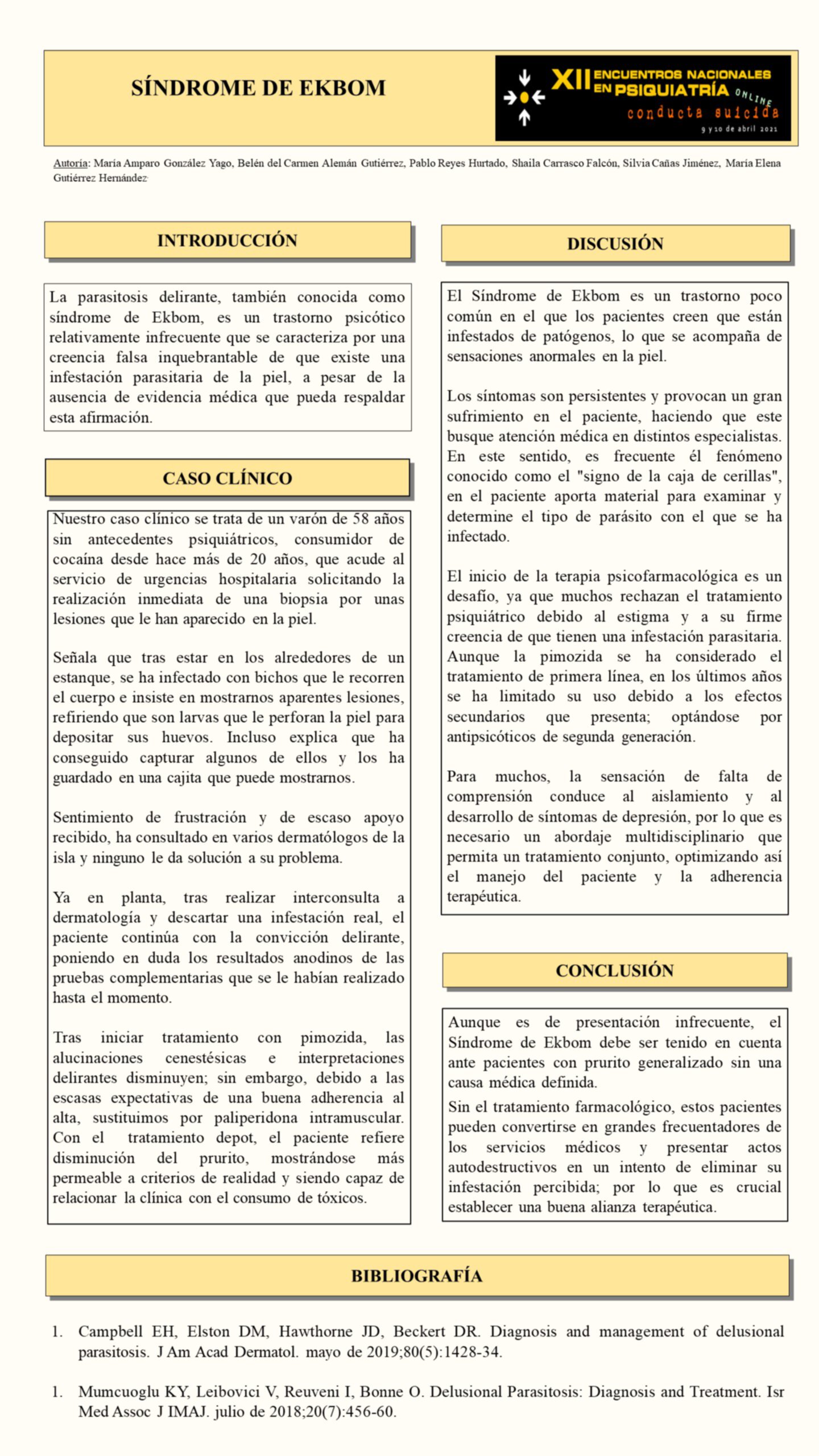 SÍNDROME DE EKBOM

XII ENCUENTROS NACIONALES EN PSIQUIATRÍA ONLINE
conducta suicida
9 y 10 de abril 2021

Autoría: María Amparo González Yago, Belén del Carmen Alemán Gutiérrez, Pablo Reyes Hurtado, Shaila Carrasco Falcón, Silvia Cañas Jiménez, María Elena Gutiérrez Hernández

INTRODUCCIÓN

La parasitosis delirante, también conocida como síndrome de Ekbom, es un trastorno psicótico relativamente infrecuente que se caracteriza por una creencia falsa inquebrantable de que existe una infestación parasitaria de la piel, a pesar de la ausencia de evidencia médica que pueda respaldar esta afirmación.

CASO CLÍNICO

Nuestro caso clínico se trata de un varón de 58 años sin antecedentes psiquiátricos, consumidor de cocaína desde hace más de 20 años, que acude al servicio de urgencias hospitalaria solicitando la realización inmediata de una biopsia por unas lesiones que le han aparecido en la piel.

Señala que tras estar en los alrededores de un estanque, se ha infectado con bichos que le recorren el cuerpo e insiste en mostrarnos aparentes lesiones, refiriendo que son larvas que le perforan la piel para depositar sus huevos. Incluso explica que ha conseguido capturar algunos de ellos y los ha guardado en una cajita que puede mostrarnos.

Sentimiento de frustración y de escaso apoyo recibido, ha consultado en varios dermatólogos de la isla y ninguno le da solución a su problema.

Ya en planta, tras realizar interconsulta a dermatología y descartar una infestación real, el paciente continúa con la convicción delirante, poniendo en duda los resultados anodinos de las pruebas complementarias que se le habían realizado hasta el momento.

Tras iniciar tratamiento con pimozida, las alucinaciones cenestésicas e interpretaciones delirantes disminuyen; sin embargo, debido a las escasas expectativas de una buena adherencia al alta, sustituimos por paliperidona intramuscular. Con el tratamiento depot, el paciente refiere disminución del prurito, mostrándose más permeable a criterios de realidad y siendo capaz de relacionar la clínica con el consumo de tóxicos.

DISCUSIÓN

El Síndrome de Ekbom es un trastorno poco común en el que los pacientes creen que están infestados de patógenos, lo que se acompaña de sensaciones anormales en la piel.

Los síntomas son persistentes y provocan un gran sufrimiento en el paciente, haciendo que este busque atención médica en distintos especialistas. En este sentido, es frecuente él fenómeno conocido como el "signo de la caja de cerillas", en el paciente aporta material para examinar y determine el tipo de parásito con el que se ha infectado.

El inicio de la terapia psicofarmacológica es un desafío, ya que muchos rechazan el tratamiento psiquiátrico debido al estigma y a su firme creencia de que tienen una infestación parasitaria. Aunque la pimozida se ha considerado el tratamiento de primera línea, en los últimos años se ha limitado su uso debido a los efectos secundarios que presenta; optándose por antipsicóticos de segunda generación.

Para muchos, la sensación de falta de comprensión conduce al aislamiento y al desarrollo de síntomas de depresión, por lo que es necesario un abordaje multidisciplinario que permita un tratamiento conjunto, optimizando así el manejo del paciente y la adherencia terapéutica.

CONCLUSIÓN

Aunque es de presentación infrecuente, el Síndrome de Ekbom debe ser tenido en cuenta ante pacientes con prurito generalizado sin una causa médica definida.

Sin el tratamiento farmacológico, estos pacientes pueden convertirse en grandes frecuentadores de los servicios médicos y presentar actos autodestructivos en un intento de eliminar su infestación percibida; por lo que es crucial establecer una buena alianza terapéutica.

BIBLIOGRAFÍA

1. Campbell EH, Elston DM, Hawthorne JD, Beckert DR. Diagnosis and management of delusional parasitosis. J Am Acad Dermatol. mayo de 2019;80(5):1428-34.

1. Mumcuoglu KY, Leibovici V, Reuveni I, Bonne O. Delusional Parasitosis: Diagnosis and Treatment. Isr Med Assoc J IMAJ. julio de 2018;20(7):456-60.